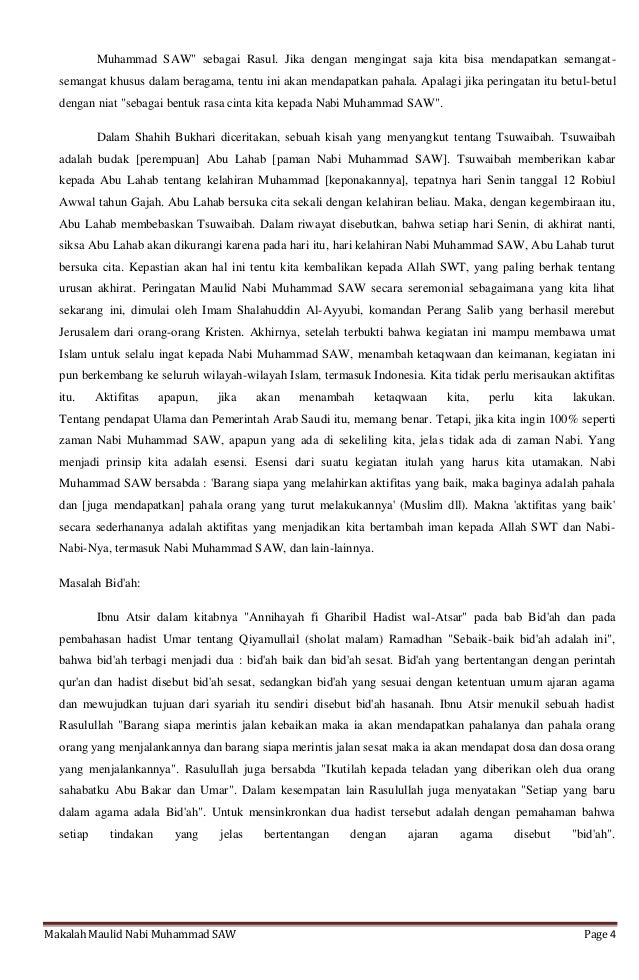 Muhammad SAW" sebagai Rasul. Jika dengan mengingat saja kita bisa mendapatkan semangat-semangat khusus dalam beragama, tentu ini akan mendapatkan pahala. Apalagi jika peringatan itu betul-betul dengan niat "sebagai bentuk rasa cinta kita kepada Nabi Muhammad SAW".

Dalam Shahih Bukhari diceritakan, sebuah kisah yang menyangkut tentang Tsuwaibah. Tsuwaibah adalah budak [perempuan] Abu Lahab [paman Nabi Muhammad SAW]. Tsuwaibah memberikan kabar kepada Abu Lahab tentang kelahiran Muhammad [keponakannya], tepatnya hari Senin tanggal 12 Robiul Awwal tahun Gajah. Abu Lahab bersuka cita sekali dengan kelahiran beliau. Maka, dengan kegembiraan itu, Abu Lahab membebaskan Tsuwaibah. Dalam riwayat disebutkan, bahwa setiap hari Senin, di akhirat nanti, siksa Abu Lahab akan dikurangi karena pada hari itu, hari kelahiran Nabi Muhammad SAW, Abu Lahab turut bersuka cita. Kepastian akan hal ini tentu kita kembalikan kepada Allah SWT, yang paling berhak tentang urusan akhirat. Peringatan Maulid Nabi Muhammad SAW secara seremonial sebagaimana yang kita lihat sekarang ini, dimulai oleh Imam Shalahuddin Al-Ayyubi, komandan Perang Salib yang berhasil merebut Jerusalem dari orang-orang Kristen. Akhirnya, setelah terbukti bahwa kegiatan ini mampu membawa umat Islam untuk selalu ingat kepada Nabi Muhammad SAW, menambah ketaqwaan dan keimanan, kegiatan ini pun berkembang ke seluruh wilayah-wilayah Islam, termasuk Indonesia. Kita tidak perlu merisaukan aktifitas itu. Aktifitas apapun, jika akan menambah ketaqwaan kita, perlu kita lakukan. Tentang pendapat Ulama dan Pemerintah Arab Saudi itu, memang benar. Tetapi, jika kita ingin 100% seperti zaman Nabi Muhammad SAW, apapun yang ada di sekeliling kita, jelas tidak ada di zaman Nabi. Yang menjadi prinsip kita adalah esensi. Esensi dari suatu kegiatan itulah yang harus kita utamakan. Nabi Muhammad SAW bersabda : 'Barang siapa yang melahirkan aktifitas yang baik, maka baginya adalah pahala dan [juga mendapatkan] pahala orang yang turut melakukannya' (Muslim dll). Makna 'aktifitas yang baik' secara sederhananya adalah aktifitas yang menjadikan kita bertambah iman kepada Allah SWT dan Nabi-Nabi-Nya, termasuk Nabi Muhammad SAW, dan lain-lainnya.

Masalah Bid'ah:

Ibnu Atsir dalam kitabnya "Annihayah fi Gharibil Hadist wal-Atsar" pada bab Bid'ah dan pada pembahasan hadist Umar tentang Qiyamullail (sholat malam) Ramadhan "Sebaik-baik bid'ah adalah ini", bahwa bid'ah terbagi menjadi dua : bid'ah baik dan bid'ah sesat. Bid'ah yang bertentangan dengan perintah qur'an dan hadist disebut bid'ah sesat, sedangkan bid'ah yang sesuai dengan ketentuan umum ajaran agama dan mewujudkan tujuan dari syariah itu sendiri disebut bid'ah hasanah. Ibnu Atsir menukil sebuah hadist Rasulullah "Barang siapa merintis jalan kebaikan maka ia akan mendapatkan pahalanya dan pahala orang orang yang menjalankannya dan barang siapa merintis jalan sesat maka ia akan mendapat dosa dan dosa orang yang menjalankannya". Rasulullah juga bersabda "Ikutilah kepada teladan yang diberikan oleh dua orang sahabatku Abu Bakar dan Umar". Dalam kesempatan lain Rasulullah juga menyatakan "Setiap yang baru dalam agama adala Bid'ah". Untuk mensinkronkan dua hadist tersebut adalah dengan pemahaman bahwa setiap tindakan yang jelas bertentangan dengan ajaran agama disebut "bid'ah".

Makalah Maulid Nabi Muhammad SAW Page 4